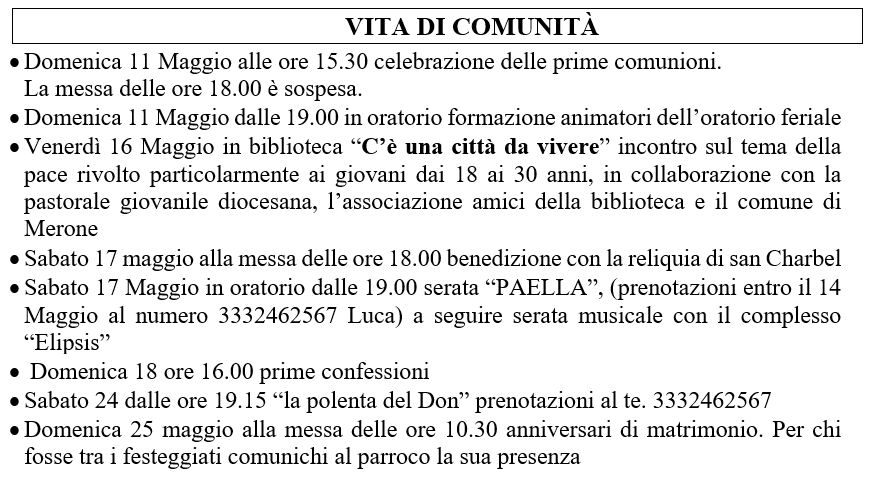 VITA DI COMUNITÀ

• Domenica 11 Maggio alle ore 15.30 celebrazione delle prime comunioni. La messa delle ore 18.00 è sospesa.

• Domenica 11 Maggio dalle 19.00 in oratorio formazione animatori dell'oratorio feriale

• Venerdì 16 Maggio in biblioteca "C'è una città da vivere" incontro sul tema della pace rivolto particolarmente ai giovani dai 18 ai 30 anni, in collaborazione con la pastorale giovanile diocesana, l'associazione amici della biblioteca e il comune di Merone

• Sabato 17 maggio alla messa delle ore 18.00 benedizione con la reliquia di san Charbel

• Sabato 17 Maggio in oratorio dalle 19.00 serata "PAELLA", (prenotazioni entro il 14 Maggio al numero 3332462567 Luca) a seguire serata musicale con il complesso "Elipsis"

• Domenica 18 ore 16.00 prime confessioni

• Sabato 24 dalle ore 19.15 "la polenta del Don" prenotazioni al te. 3332462567

• Domenica 25 maggio alla messa delle ore 10.30 anniversari di matrimonio. Per chi fosse tra i festeggiati comunichi al parroco la sua presenza